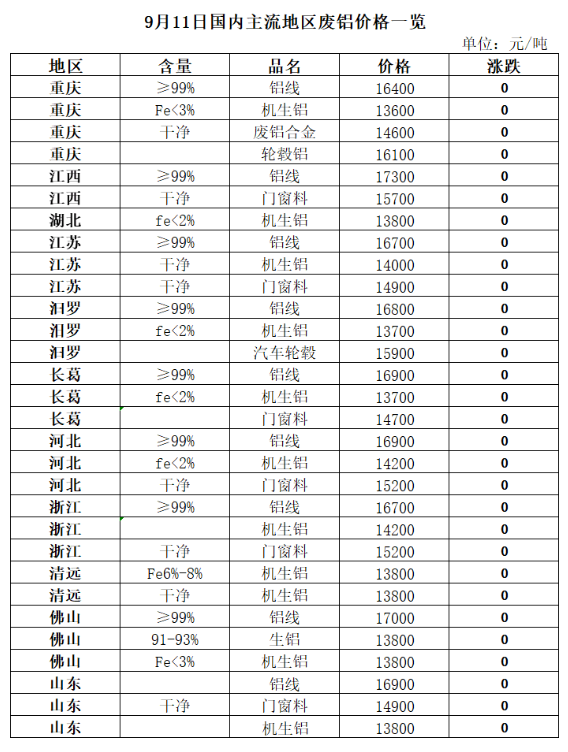 9月11日国内主流地区废铝价格一览

单位：元/吨

| 地区 | 含量 | 品名 | 价格 | 涨跌 |
|---|---|---|---|---|
| 重庆 | ≥99% | 铝线 | 16400 | 0 |
| 重庆 | Fe<3% | 机生铝 | 13600 | 0 |
| 重庆 | 干净 | 废铝合金 | 14600 | 0 |
| 重庆 | | 轮毂铝 | 16100 | 0 |
| 江西 | ≥99% | 铝线 | 17300 | 0 |
| 江西 | 干净 | 门窗料 | 15700 | 0 |
| 湖北 | fe<2% | 机生铝 | 13800 | 0 |
| 江苏 | ≥99% | 铝线 | 16700 | 0 |
| 江苏 | 干净 | 机生铝 | 14000 | 0 |
| 江苏 | 干净 | 门窗料 | 14900 | 0 |
| 汨罗 | ≥99% | 铝线 | 16800 | 0 |
| 汨罗 | fe<2% | 机生铝 | 13700 | 0 |
| 汨罗 | | 汽车轮毂 | 15900 | 0 |
| 长葛 | ≥99% | 铝线 | 16900 | 0 |
| 长葛 | fe<2% | 机生铝 | 13700 | 0 |
| 长葛 | | 门窗料 | 14700 | 0 |
| 河北 | ≥99% | 铝线 | 16900 | 0 |
| 河北 | fe<2% | 机生铝 | 14200 | 0 |
| 河北 | 干净 | 门窗料 | 15200 | 0 |
| 浙江 | ≥99% | 铝线 | 16700 | 0 |
| 浙江 | | 机生铝 | 14200 | 0 |
| 浙江 | 干净 | 门窗料 | 15200 | 0 |
| 清远 | Fe6%-8% | 机生铝 | 13800 | 0 |
| 清远 | 干净 | 机生铝 | 13800 | 0 |
| 佛山 | ≥99% | 铝线 | 17000 | 0 |
| 佛山 | 91-93% | 生铝 | 13800 | 0 |
| 佛山 | Fe<3% | 机生铝 | 13800 | 0 |
| 山东 | | 铝线 | 16900 | 0 |
| 山东 | 干净 | 门窗料 | 14900 | 0 |
| 山东 | | 机生铝 | 13800 | 0 |